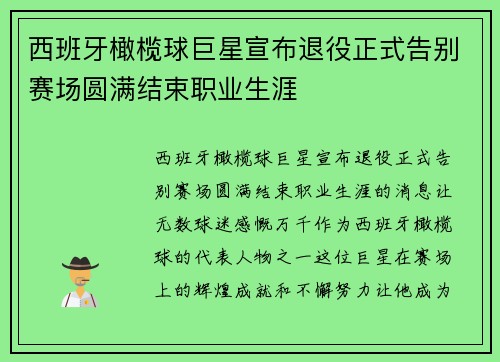 西班牙橄榄球巨星宣布退役正式告别赛场圆满结束职业生涯

西班牙橄榄球巨星宣布退役正式告别赛场圆满结束职业生涯的消息让无数球迷感慨万千作为西班牙橄榄球的代表人物之一这位巨星在赛场上的辉煌成就和不懈努力让他成为